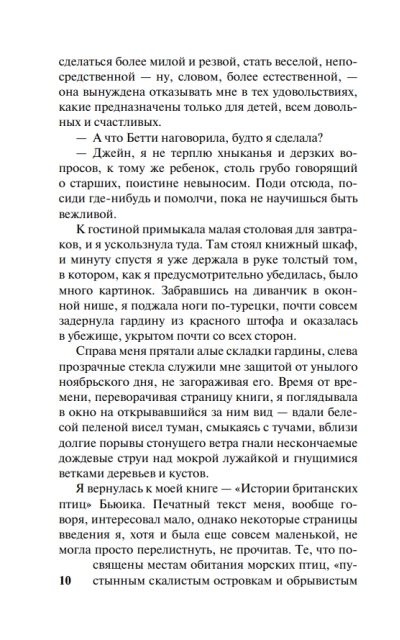 сделаться более милой и резвой, стать веселой, непосредственной — ну, словом, более естественной, — она вынуждена отказывать мне в тех удовольствиях, какие предназначены только для детей, всем довольных и счастливых.

— А что Бетти наговорила, будто я сделала?

— Джейн, я не терплю хныканья и дерзких вопросов, к тому же ребенок, столь грубо говорящий о старших, поистине невыносим. Поди отсюда, посиди где-нибудь и помолчи, пока не научишься быть вежливой.

К гостиной примыкала малая столовая для завтраков, и я ускользнула туда. Там стоял книжный шкаф, и минуту спустя я уже держала в руке толстый том, в котором, как я предусмотрительно убедилась, было много картинок. Забравшись на диванчик в оконной нише, я поджала ноги по-турецки, почти совсем задернула гардину из красного штофа и оказалась в убежище, укрытом почти со всех сторон.

Справа меня прятали алые складки гардины, слева прозрачные стекла служили мне защитой от унылого ноябрьского дня, не загораживая его. Время от времени, переворачивая страницу книги, я поглядывала в окно на открывавшийся за ним вид — вдали белесой пеленой висел туман, смыкаясь с тучами, вблизи долгие порывы стонущего ветра гнали нескончаемые дождевые струи над мокрой лужайкой и гнущимися ветками деревьев и кустов.

Я вернулась к моей книге — «Истории британских птиц» Бьюика. Печатный текст меня, вообще говоря, интересовал мало, однако некоторые страницы введения я, хотя и была еще совсем маленькой, не могла просто перелистнуть, не прочитав. Те, что посвящены местам обитания морских птиц, «пустынным скалистым островкам и обрывистым

10